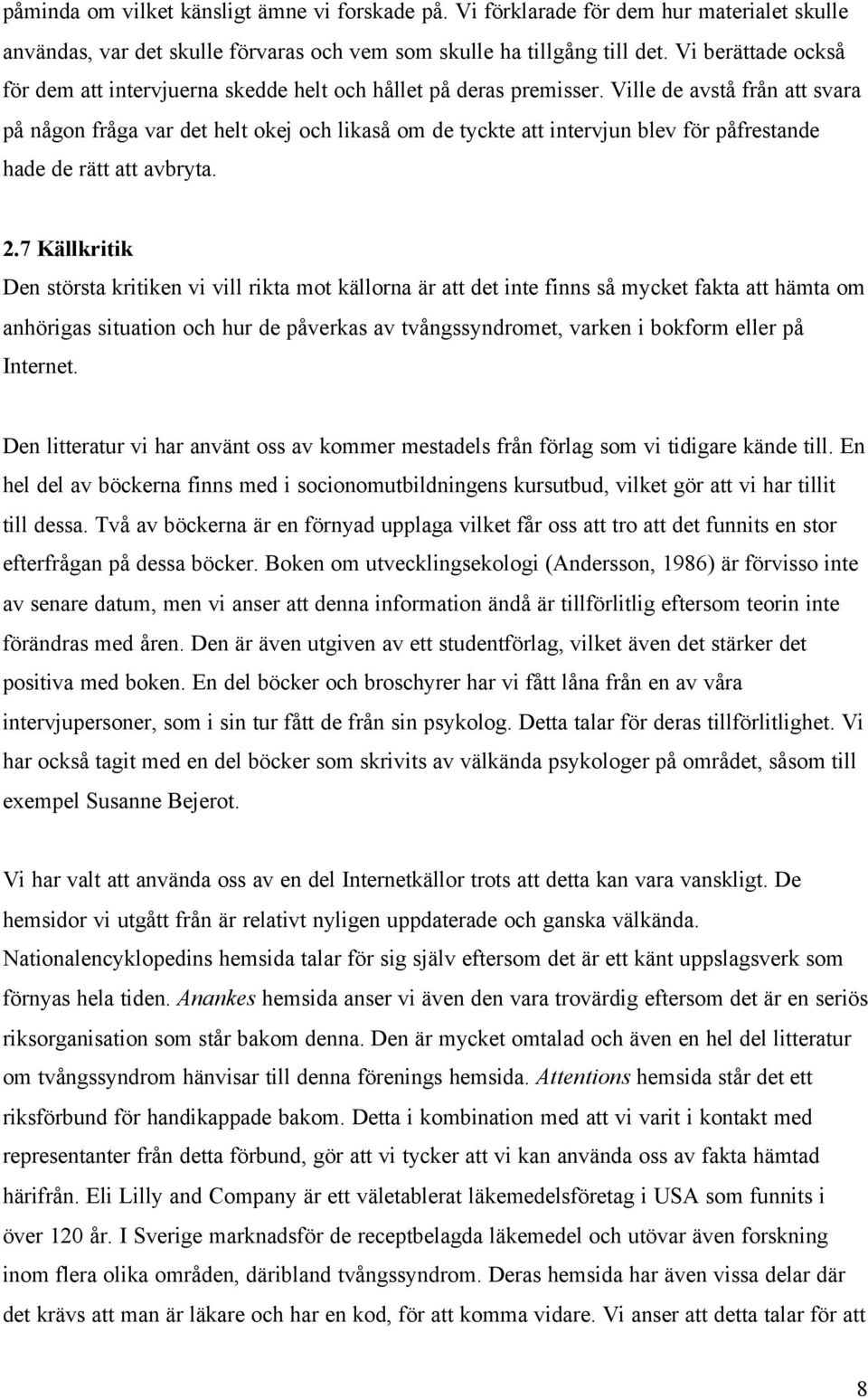 påminda om vilket känsligt ämne vi forskade på. Vi förklarade för dem hur materialet skulle användas, var det skulle förvaras och vem som skulle ha tillgång till det. Vi berättade också för dem att intervjuerna skedde helt och hållet på deras premisser. Ville de avstå från att svara på någon fråga var det helt okej och likaså om de tyckte att intervjun blev för påfrestande hade de rätt att avbryta.

2.7 Källkritik
Den största kritiken vi vill rikta mot källorna är att det inte finns så mycket fakta att hämta om anhörigas situation och hur de påverkas av tvångssyndromet, varken i bokform eller på Internet.

Den litteratur vi har använt oss av kommer mestadels från förlag som vi tidigare kände till. En hel del av böckerna finns med i socionomutbildningens kursutbud, vilket gör att vi har tillit till dessa. Två av böckerna är en förnyad upplaga vilket får oss att tro att det funnits en stor efterfrågan på dessa böcker. Boken om utvecklingsekologi (Andersson, 1986) är förvisso inte av senare datum, men vi anser att denna information ändå är tillförlitlig eftersom teorin inte förändras med åren. Den är även utgiven av ett studentförlag, vilket även det stärker det positiva med boken. En del böcker och broschyrer har vi fått låna från en av våra intervjupersoner, som i sin tur fått de från sin psykolog. Detta talar för deras tillförlitlighet. Vi har också tagit med en del böcker som skrivits av välkända psykologer på området, såsom till exempel Susanne Bejerot.

Vi har valt att använda oss av en del Internetkällor trots att detta kan vara vanskligt. De hemsidor vi utgått från är relativt nyligen uppdaterade och ganska välkända. Nationalencyklopedins hemsida talar för sig själv eftersom det är ett känt uppslagsverk som förnyas hela tiden. Anankes hemsida anser vi även den vara trovärdig eftersom det är en seriös riksorganisation som står bakom denna. Den är mycket omtalad och även en hel del litteratur om tvångssyndrom hänvisar till denna förenings hemsida. Attentions hemsida står det ett riksförbund för handikappade bakom. Detta i kombination med att vi varit i kontakt med representanter från detta förbund, gör att vi tycker att vi kan använda oss av fakta hämtad härifrån. Eli Lilly and Company är ett väletablerat läkemedelsföretag i USA som funnits i över 120 år. I Sverige marknadsför de receptbelagda läkemedel och utövar även forskning inom flera olika områden, däribland tvångssyndrom. Deras hemsida har även vissa delar där det krävs att man är läkare och har en kod, för att komma vidare. Vi anser att detta talar för att

8